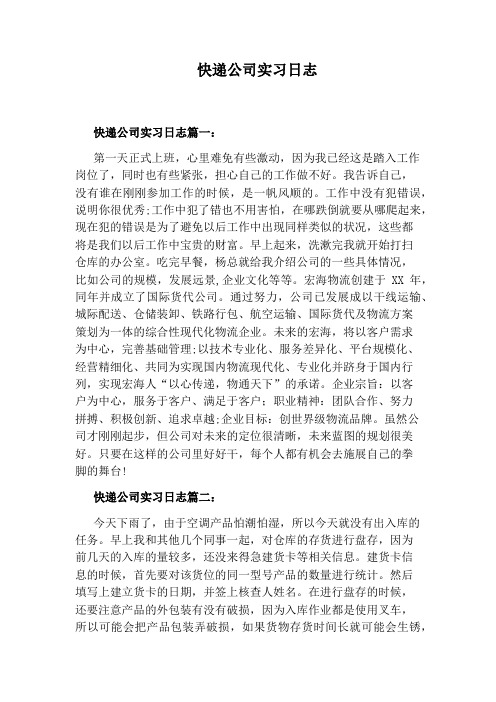 快递公司实习日志

快递公司实习日志篇一：

第一天正式上班，心里难免有些激动，因为我已经这是踏入工作岗位了，同时也有些紧张，担心自己的工作做不好。我告诉自己，没有谁在刚刚参加工作的时候，是一帆风顺的。工作中没有犯错误，说明你很优秀;工作中犯了错也不用害怕，在哪跌倒就要从哪爬起来，现在犯的错误是为了避免以后工作中出现同样类似的状况，这些都将是我们以后工作中宝贵的财富。早上起来，洗漱完我就开始打扫仓库的办公室。吃完早餐，杨总就给我介绍公司的一些具体情况，比如公司的规模，发展远景,企业文化等等。宏海物流创建于 XX 年，同年并成立了国际货代公司。通过努力，公司已发展成以干线运输、城际配送、仓储装卸、铁路行包、航空运输、国际货代及物流方案策划为一体的综合性现代化物流企业。未来的宏海，将以客户需求为中心，完善基础管理;以技术专业化、服务差异化、平台规模化、经营精细化、共同为实现国内物流现代化、专业化并跻身于国内行列，实现宏海人“以心传递，物通天下”的承诺。企业宗旨：以客户为中心，服务于客户、满足于客户：职业精神：团队合作、努力拼搏、积极创新、追求卓越;企业目标：创世界级物流品牌。虽然公司才刚刚起步，但公司对未来的定位很清晰，未来蓝图的规划很美好。只要在这样的公司里好好干，每个人都有机会去施展自己的拳脚的舞台!

快递公司实习日志篇二：

今天下雨了，由于空调产品怕潮怕湿，所以今天就没有出入库的任务。早上我和其他几个同事一起，对仓库的存货进行盘存，因为前几天的入库的量较多，还没来得急建货卡等相关信息。建货卡信息的时候，首先要对该货位的同一型号产品的数量进行统计。然后填写上建立货卡的日期，并签上核查人姓名。在进行盘存的时候，还要注意产品的外包装有没有破损，因为入库作业都是使用叉车，所以可能会把产品包装弄破损，如果货物存货时间长就可能会生锈，